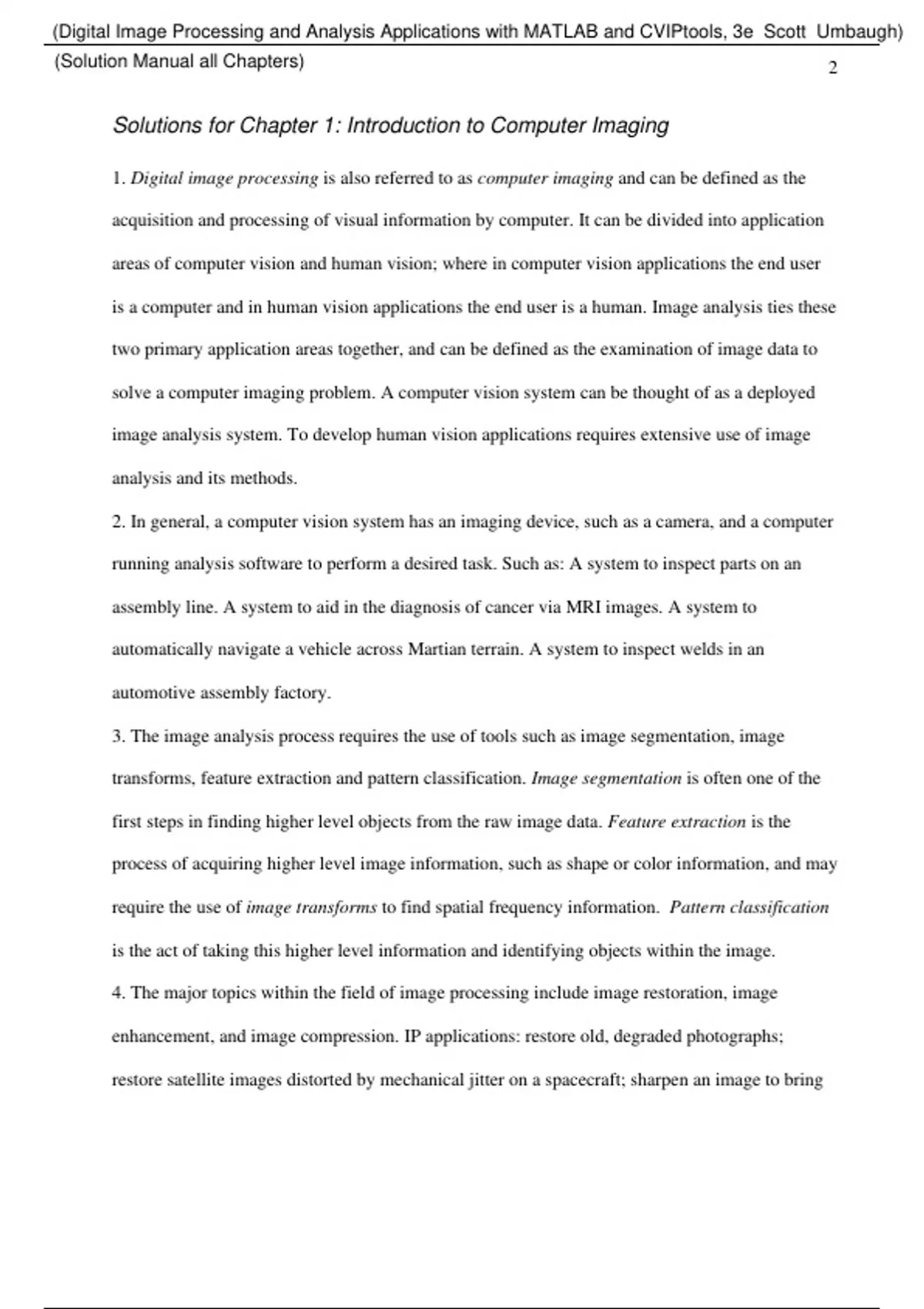 (Digital Image Processing and Analysis Applications with MATLAB and CVIPtools, 3e Scott Umbaugh)

(Solution Manual all Chapters)

2

Solutions for Chapter 1: Introduction to Computer Imaging

1. Digital image processing is also referred to as computer imaging and can be defined as the acquisition and processing of visual information by computer. It can be divided into application areas of computer vision and human vision; where in computer vision applications the end user is a computer and in human vision applications the end user is a human. Image analysis ties these two primary application areas together, and can be defined as the examination of image data to solve a computer imaging problem. A computer vision system can be thought of as a deployed image analysis system. To develop human vision applications requires extensive use of image analysis and its methods.

2. In general, a computer vision system has an imaging device, such as a camera, and a computer running analysis software to perform a desired task. Such as: A system to inspect parts on an assembly line. A system to aid in the diagnosis of cancer via MRI images. A system to automatically navigate a vehicle across Martian terrain. A system to inspect welds in an automotive assembly factory.

3. The image analysis process requires the use of tools such as image segmentation, image transforms, feature extraction and pattern classification. Image segmentation is often one of the first steps in finding higher level objects from the raw image data. Feature extraction is the process of acquiring higher level image information, such as shape or color information, and may require the use of image transforms to find spatial frequency information. Pattern classification is the act of taking this higher level information and identifying objects within the image.

4. The major topics within the field of image processing include image restoration, image enhancement, and image compression. IP applications: restore old, degraded photographs; restore satellite images distorted by mechanical jitter on a spacecraft; sharpen an image to bring